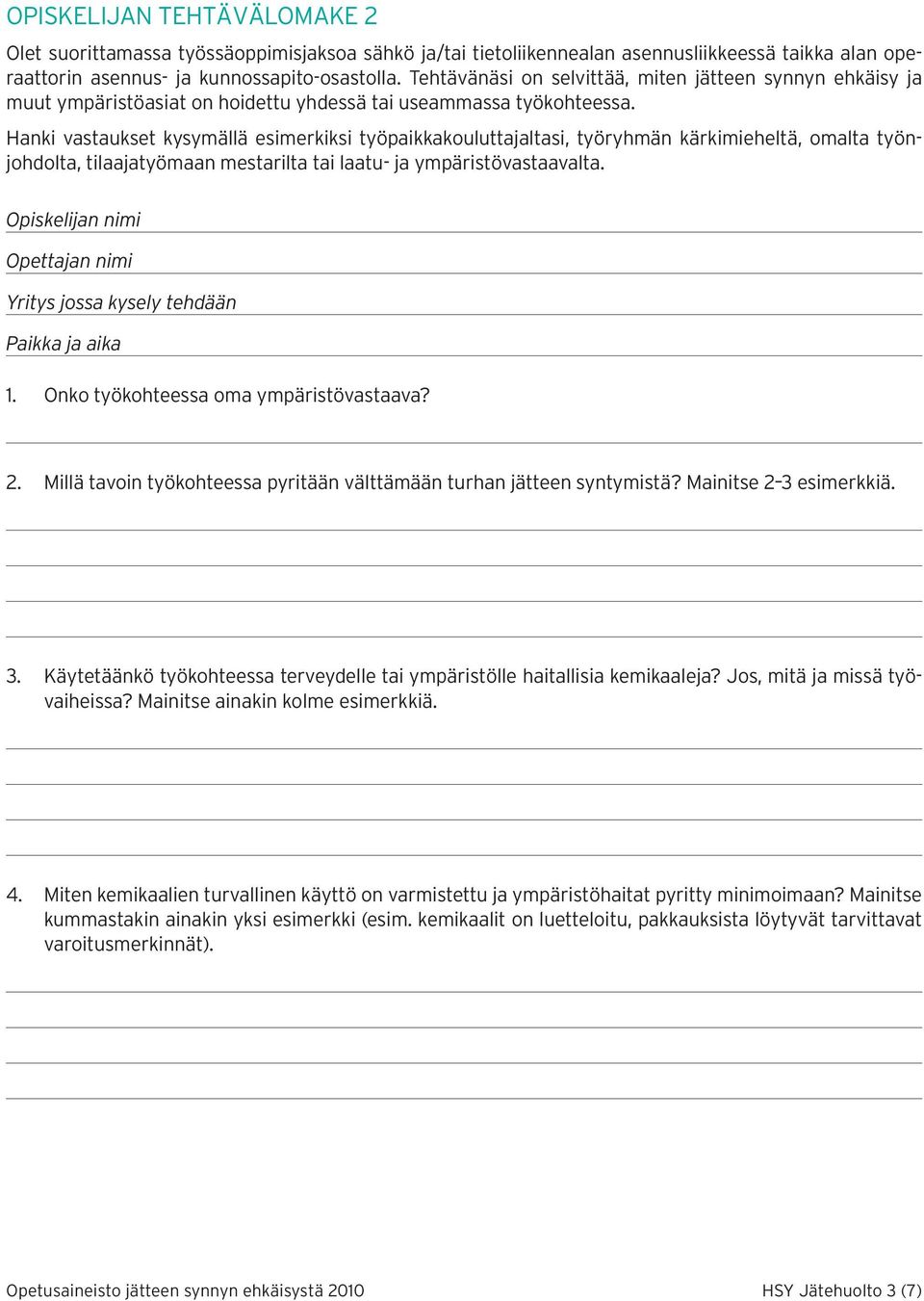 OPISKELIJAN TEHTÄVÄLOMAKE 2

Olet suorittamassa työssäoppimisjaksoa sähkö ja/tai tietoliikennealan asennusliikkeessä taikka alan operaattorin asennus- ja kunnossapito-osastolla. Tehtävänäsi on selvittää, miten jätteen synnyn ehkäisy ja muut ympäristöasiat on hoidettu yhdessä tai useammassa työkohteessa.

Hanki vastaukset kysymällä esimerkiksi työpaikkakouluttajaltasi, työryhmän kärkimieheltä, omalta työnjohdolta, tilaajatyömaan mestarilta tai laatu- ja ympäristövastaavalta.

Opiskelijan nimi

Opettajan nimi

Yritys jossa kysely tehdään

Paikka ja aika

1. Onko työkohteessa oma ympäristövastaava?

2. Millä tavoin työkohteessa pyritään välttämään turhan jätteen syntymistä? Mainitse 2–3 esimerkkiä.

3. Käytetäänkö työkohteessa terveydelle tai ympäristölle haitallisia kemikaaleja? Jos, mitä ja missä työvaiheissa? Mainitse ainakin kolme esimerkkiä.

4. Miten kemikaalien turvallinen käyttö on varmistettu ja ympäristöhaitat pyritty minimoimaan? Mainitse kummastakin ainakin yksi esimerkki (esim. kemikaalit on luetteloitu, pakkauksista löytyvät tarvittavat varoitusmerkinnät).

Opetusaineisto jätteen synnyn ehkäisystä 2010

HSY Jätehuolto 3 (7)